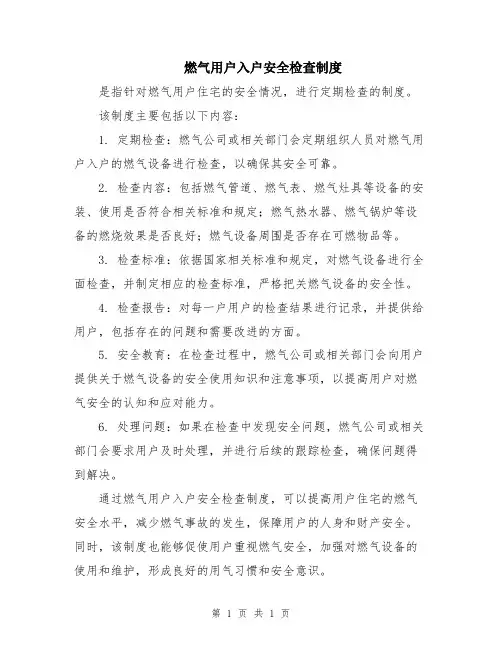 燃气用户入户安全检查制度

是指针对燃气用户住宅的安全情况，进行定期检查的制度。

该制度主要包括以下内容：

1. 定期检查：燃气公司或相关部门会定期组织人员对燃气用户入户的燃气设备进行检查，以确保其安全可靠。

2. 检查内容：包括燃气管道、燃气表、燃气灶具等设备的安装、使用是否符合相关标准和规定；燃气热水器、燃气锅炉等设备的燃烧效果是否良好；燃气设备周围是否存在可燃物品等。

3. 检查标准：依据国家相关标准和规定，对燃气设备进行全面检查，并制定相应的检查标准，严格把关燃气设备的安全性。

4. 检查报告：对每一户用户的检查结果进行记录，并提供给用户，包括存在的问题和需要改进的方面。

5. 安全教育：在检查过程中，燃气公司或相关部门会向用户提供关于燃气设备的安全使用知识和注意事项，以提高用户对燃气安全的认知和应对能力。

6. 处理问题：如果在检查中发现安全问题，燃气公司或相关部门会要求用户及时处理，并进行后续的跟踪检查，确保问题得到解决。

通过燃气用户入户安全检查制度，可以提高用户住宅的燃气安全水平，减少燃气事故的发生，保障用户的人身和财产安全。同时，该制度也能够促使用户重视燃气安全，加强对燃气设备的使用和维护，形成良好的用气习惯和安全意识。

第 1 页 共 1 页